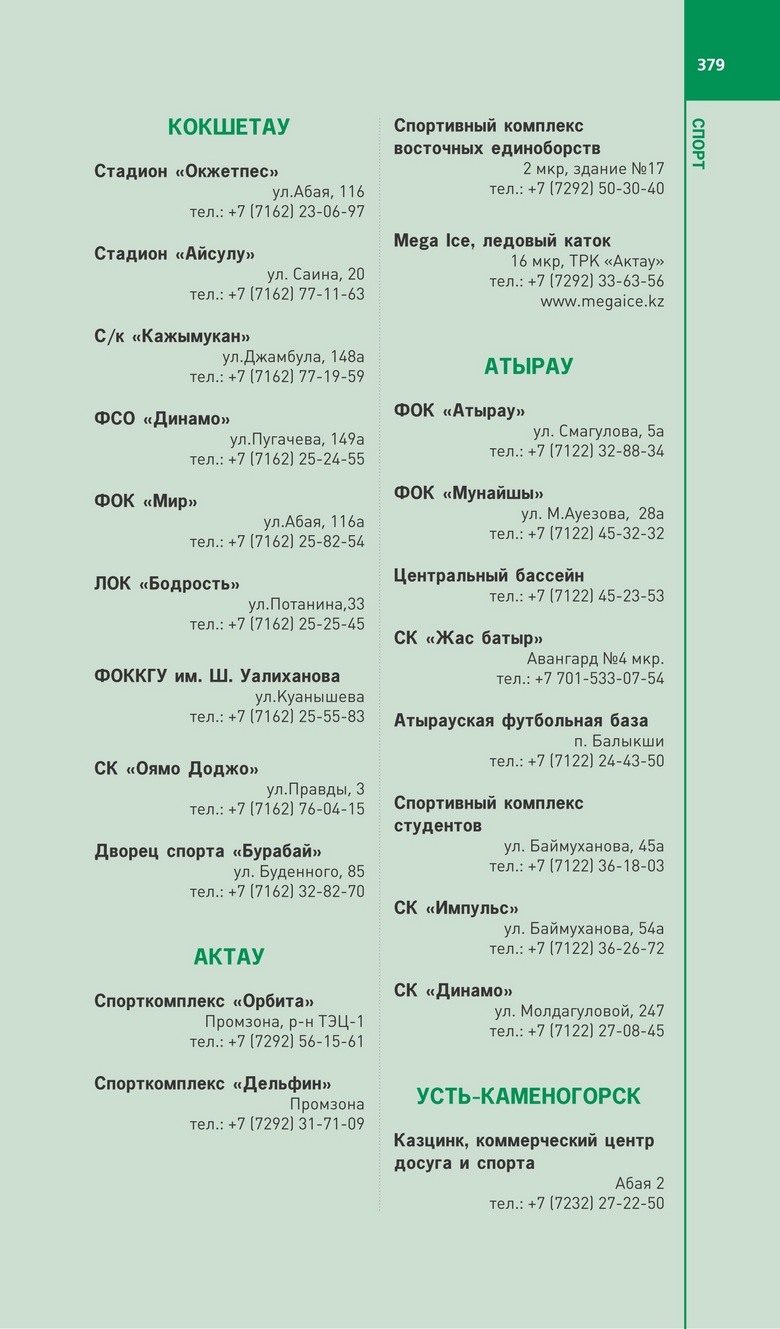 379

СПОРТ

КОКШЕТАУ

Стадион «Окжетпес»
ул.Абая, 116
тел.: +7 (7162) 23-06-97

Стадион «Айсулу»
ул. Саина, 20
тел.: +7 (7162) 77-11-63

С/к «Кажымукан»
ул.Джамбула, 148а
тел.: +7 (7162) 77-19-59

ФСО «Динамо»
ул.Пугачева, 149а
тел.: +7 (7162) 25-24-55

ФОК «Мир»
ул.Абая, 116а
тел.: +7 (7162) 25-82-54

ЛОК «Бодрость»
ул.Потанина,33
тел.: +7 (7162) 25-25-45

ФОККГУ им. Ш. Уалиханова
ул.Куанышева
тел.: +7 (7162) 25-55-83

СК «Оямо Доджо»
ул.Правды, 3
тел.: +7 (7162) 76-04-15

Дворец спорта «Бурабай»
ул. Буденного, 85
тел.: +7 (7162) 32-82-70

АКТАУ

Спорткомплекс «Орбита»
Промзона, р-н ТЭЦ-1
тел.: +7 (7292) 56-15-61

Спорткомплекс «Дельфин»
Промзона
тел.: +7 (7292) 31-71-09

Спортивный комплекс восточных единоборств
2 мкр, здание №17
тел.: +7 (7292) 50-30-40

Mega Ice, ледовый каток
16 мкр, ТРК «Актау»
тел.: +7 (7292) 33-63-56
www.megaice.kz

АТЫРАУ

ФОК «Атырау»
ул. Смагулова, 5а
тел.: +7 (7122) 32-88-34

ФОК «Мунайшы»
ул. М.Ауезова, 28а
тел.: +7 (7122) 45-32-32

Центральный бассейн
тел.: +7 (7122) 45-23-53

СК «Жас батыр»
Авангард №4 мкр.
тел.: +7 701-533-07-54

Атырауская футбольная база
п. Балыкши
тел.: +7 (7122) 24-43-50

Спортивный комплекс студентов
ул. Баймуханова, 45а
тел.: +7 (7122) 36-18-03

СК «Импульс»
ул. Баймуханова, 54а
тел.: +7 (7122) 36-26-72

СК «Динамо»
ул. Молдагуловой, 247
тел.: +7 (7122) 27-08-45

УСТЬ-КАМЕНОГОРСК

Казцинк, коммерческий центр досуга и спорта
Абая 2
тел.: +7 (7232) 27-22-50